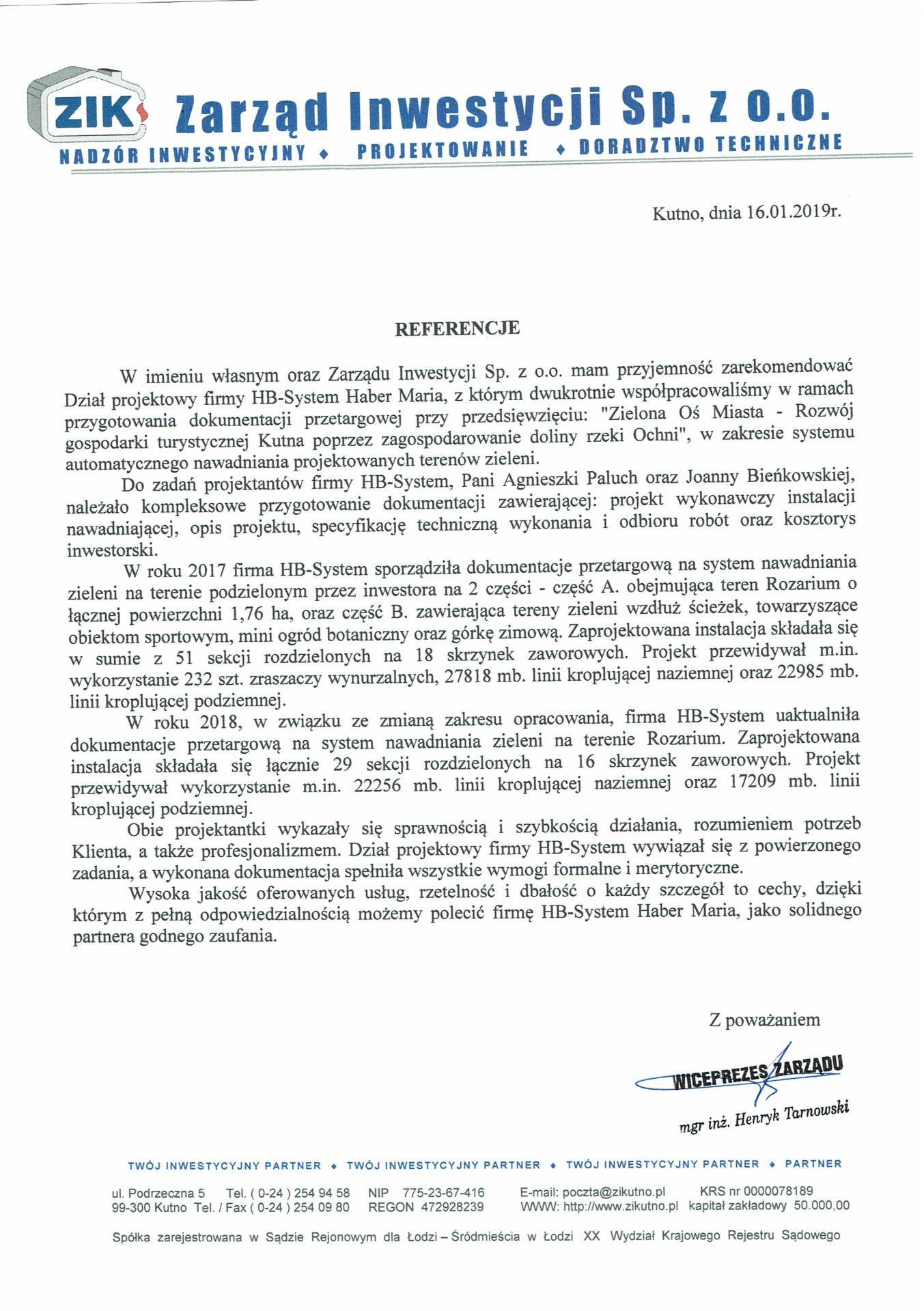 ZIK Zarząd Inwestycji Sp. z o.o.
NADZÓR INWESTYCYJNY ♦ PROJEKTOWANIE ♦ DORADZTWO TECHNICZNE

Kutno, dnia 16.01.2019r.

REFERENCJE

W imieniu własnym oraz Zarządu Inwestycji Sp. z o.o. mam przyjemność zarekomendować Dział projektowy firmy HB-System Haber Maria, z którym dwukrotnie współpracowaliśmy w ramach przygotowania dokumentacji przetargowej przy przedsięwzięciu: "Zielona Oś Miasta - Rozwój gospodarki turystycznej Kutna poprzez zagospodarowanie doliny rzeki Ochni", w zakresie systemu automatycznego nawadniania projektowanych terenów zieleni.

Do zadań projektantów firmy HB-System, Pani Agnieszki Paluch oraz Joanny Bieńkowskiej, należało kompleksowe przygotowanie dokumentacji zawierającej: projekt wykonawczy instalacji nawadniającej, opis projektu, specyfikację techniczną wykonania i odbioru robót oraz kosztorys inwestorski.

W roku 2017 firma HB-System sporządziła dokumentacje przetargową na system nawadniania zieleni na terenie podzielonym przez inwestora na 2 części - część A. obejmująca teren Rozarium o łącznej powierzchni 1,76 ha, oraz część B. zawierająca tereny zieleni wzdłuż ścieżek, towarzyszące obiektom sportowym, mini ogród botaniczny oraz górkę zimową. Zaprojektowana instalacja składała się w sumie z 51 sekcji rozdzielonych na 18 skrzynek zaworowych. Projekt przewidywał m.in. wykorzystanie 232 szt. zraszaczy wynurzalnych, 27818 mb. linii kroplującej naziemnej oraz 22985 mb. linii kroplującej podziemnej.

W roku 2018, w związku ze zmianą zakresu opracowania, firma HB-System uaktualniła dokumentacje przetargową na system nawadniania zieleni na terenie Rozarium. Zaprojektowana instalacja składała się łącznie 29 sekcji rozdzielonych na 16 skrzynek zaworowych. Projekt przewidywał wykorzystanie m.in. 22256 mb. linii kroplującej naziemnej oraz 17209 mb. linii kroplującej podziemnej.

Obie projektantki wykazały się sprawnością i szybkością działania, rozumieniem potrzeb Klienta, a także profesjonalizmem. Dział projektowy firmy HB-System wywiązał się z powierzonego zadania, a wykonana dokumentacja spełniła wszystkie wymogi formalne i merytoryczne.

Wysoka jakość oferowanych usług, rzetelność i dbałość o każdy szczegół to cechy, dzięki którym z pełną odpowiedzialnością możemy polecić firmę HB-System Haber Maria, jako solidnego partnera godnego zaufania.

Z poważaniem

WICEPREZES ZARZĄDU
mgr inż. Henryk Tarnowski

TWÓJ INWESTYCYJNY PARTNER ♦ TWÓJ INWESTYCYJNY PARTNER ♦ TWÓJ INWESTYCYJNY PARTNER ♦ PARTNER

ul. Podrzeczna 5 Tel. ( 0-24 ) 254 94 58 NIP 775-23-67-416 E-mail: poczta@zikutno.pl KRS nr 0000078189
99-300 Kutno Tel. / Fax ( 0-24 ) 254 09 80 REGON 472928239 WWW: http://www.zikutno.pl kapitał zakładowy 50.000,00

Spółka zarejestrowana w Sądzie Rejonowym dla Łodzi – Śródmieścia w Łodzi XX Wydział Krajowego Rejestru Sądowego